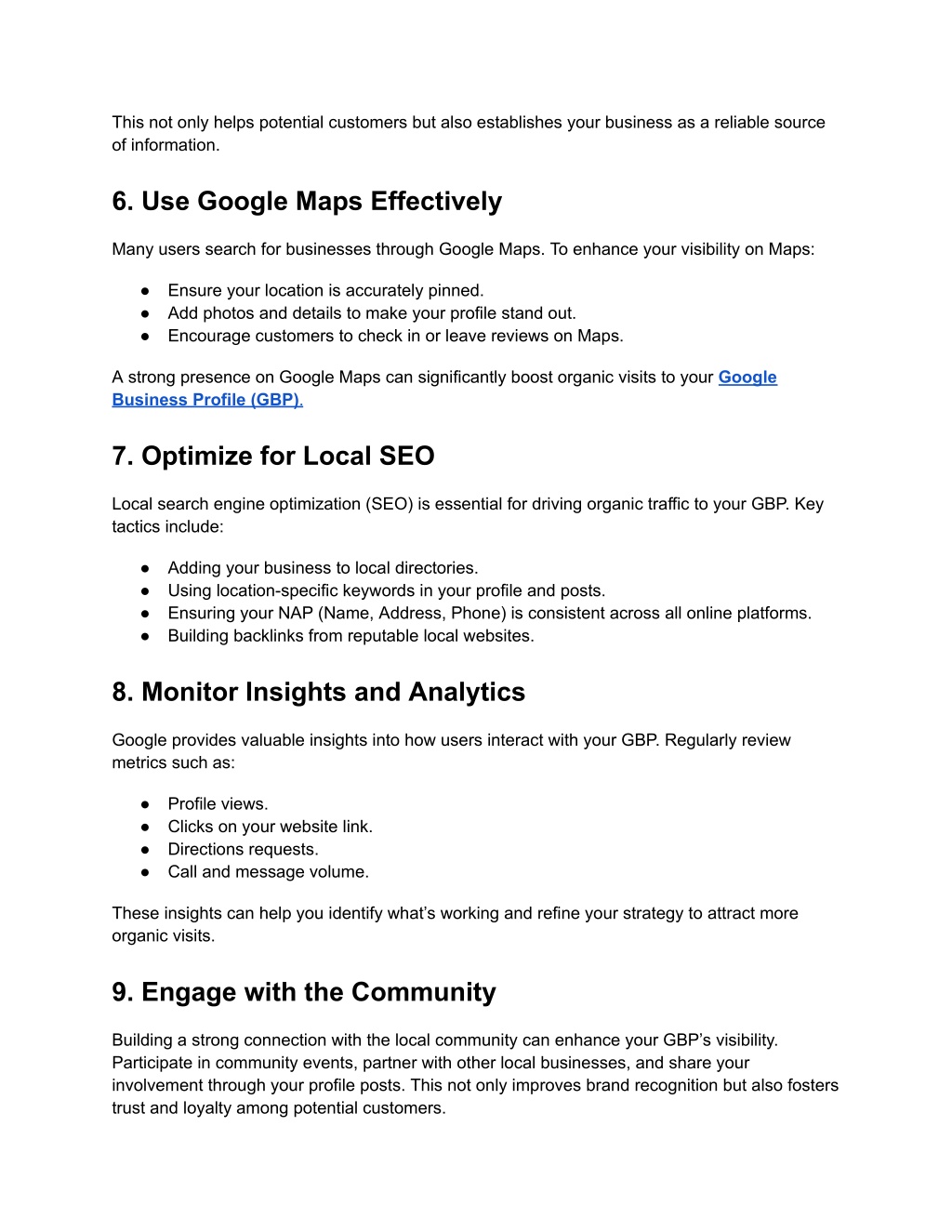 This not only helps potential customers but also establishes your business as a reliable source of information.

6. Use Google Maps Effectively

Many users search for businesses through Google Maps. To enhance your visibility on Maps:

● Ensure your location is accurately pinned.
● Add photos and details to make your profile stand out.
● Encourage customers to check in or leave reviews on Maps.

A strong presence on Google Maps can significantly boost organic visits to your Google Business Profile (GBP).

7. Optimize for Local SEO

Local search engine optimization (SEO) is essential for driving organic traffic to your GBP. Key tactics include:

● Adding your business to local directories.
● Using location-specific keywords in your profile and posts.
● Ensuring your NAP (Name, Address, Phone) is consistent across all online platforms.
● Building backlinks from reputable local websites.

8. Monitor Insights and Analytics

Google provides valuable insights into how users interact with your GBP. Regularly review metrics such as:

● Profile views.
● Clicks on your website link.
● Directions requests.
● Call and message volume.

These insights can help you identify what's working and refine your strategy to attract more organic visits.

9. Engage with the Community

Building a strong connection with the local community can enhance your GBP's visibility. Participate in community events, partner with other local businesses, and share your involvement through your profile posts. This not only improves brand recognition but also fosters trust and loyalty among potential customers.